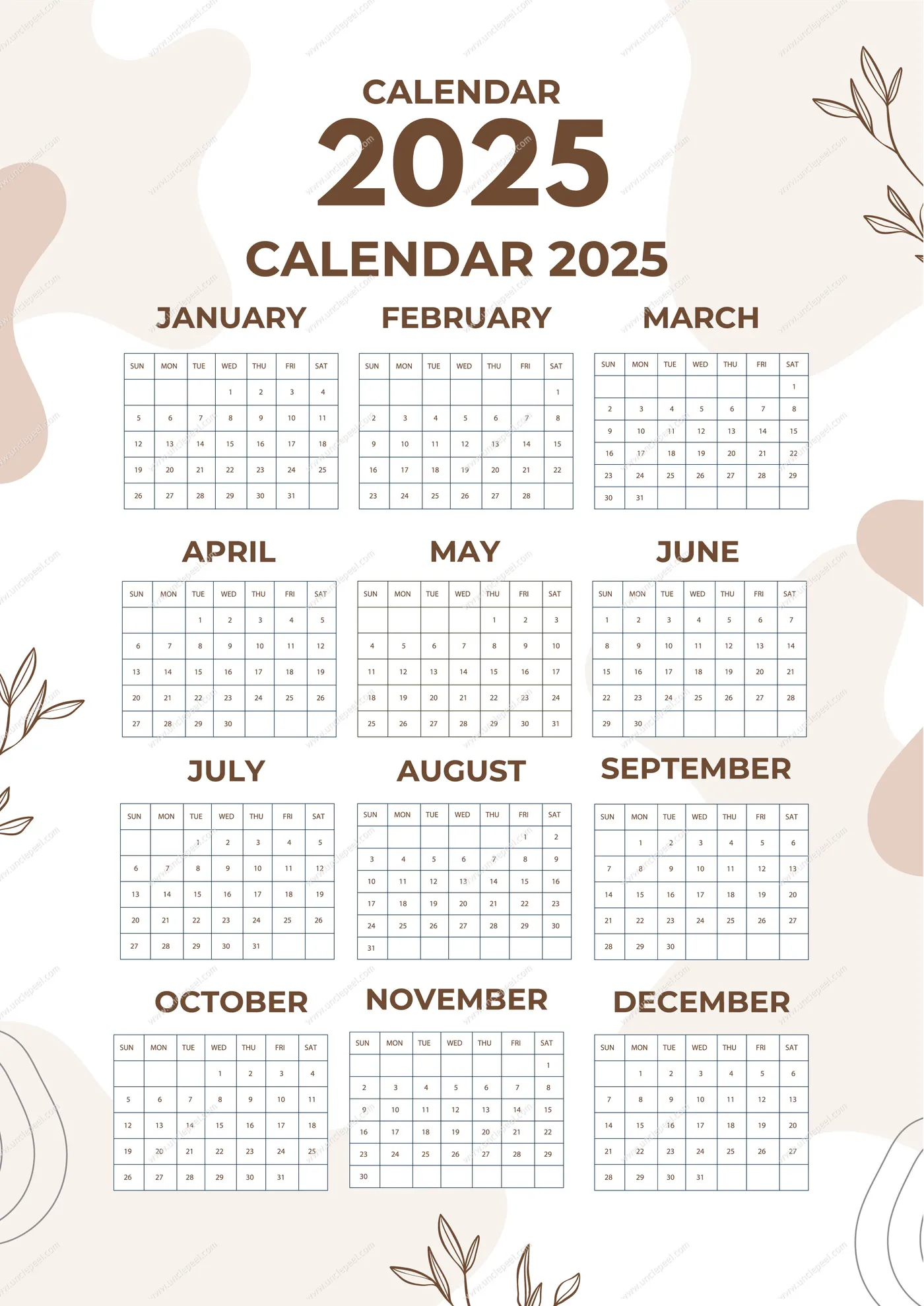 CALENDAR
2025
CALENDAR 2025

JANUARY

| SUN | MON | TUE | WED | THU | FRI | SAT |
|---|---|---|---|---|---|---|
| | | | 1 | 2 | 3 | 4 |
| 5 | 6 | 7 | 8 | 9 | 10 | 11 |
| 12 | 13 | 14 | 15 | 16 | 17 | 18 |
| 19 | 20 | 21 | 22 | 23 | 24 | 25 |
| 26 | 27 | 28 | 29 | 30 | 31 | |

FEBRUARY

| SUN | MON | TUE | WED | THU | FRI | SAT |
|---|---|---|---|---|---|---|
| | | | | | | 1 |
| 2 | 3 | 4 | 5 | 6 | 7 | 8 |
| 9 | 10 | 11 | 12 | 13 | 14 | 15 |
| 16 | 17 | 18 | 19 | 20 | 21 | 22 |
| 23 | 24 | 25 | 26 | 27 | 28 | |

MARCH

| SUN | MON | TUE | WED | THU | FRI | SAT |
|---|---|---|---|---|---|---|
| | | | | | | 1 |
| 2 | 3 | 4 | 5 | 6 | 7 | 8 |
| 9 | 10 | 11 | 12 | 13 | 14 | 15 |
| 16 | 17 | 18 | 19 | 20 | 21 | 22 |
| 23 | 24 | 25 | 26 | 27 | 28 | 29 |
| 30 | 31 | | | | | |

APRIL

| SUN | MON | TUE | WED | THU | FRI | SAT |
|---|---|---|---|---|---|---|
| | | 1 | 2 | 3 | 4 | 5 |
| 6 | 7 | 8 | 9 | 10 | 11 | 12 |
| 13 | 14 | 15 | 16 | 17 | 18 | 19 |
| 20 | 21 | 22 | 23 | 24 | 25 | 26 |
| 27 | 28 | 29 | 30 | | | |

MAY

| SUN | MON | TUE | WED | THU | FRI | SAT |
|---|---|---|---|---|---|---|
| | | | | 1 | 2 | 3 |
| 4 | 5 | 6 | 7 | 8 | 9 | 10 |
| 11 | 12 | 13 | 14 | 15 | 16 | 17 |
| 18 | 19 | 20 | 21 | 22 | 23 | 24 |
| 25 | 26 | 27 | 28 | 29 | 30 | 31 |

JUNE

| SUN | MON | TUE | WED | THU | FRI | SAT |
|---|---|---|---|---|---|---|
| 1 | 2 | 3 | 4 | 5 | 6 | 7 |
| 8 | 9 | 10 | 11 | 12 | 13 | 14 |
| 15 | 16 | 17 | 18 | 19 | 20 | 21 |
| 22 | 23 | 24 | 25 | 26 | 27 | 28 |
| 29 | 30 | | | | | |

JULY

| SUN | MON | TUE | WED | THU | FRI | SAT |
|---|---|---|---|---|---|---|
| | | 1 | 2 | 3 | 4 | 5 |
| 6 | 7 | 8 | 9 | 10 | 11 | 12 |
| 13 | 14 | 15 | 16 | 17 | 18 | 19 |
| 20 | 21 | 22 | 23 | 24 | 25 | 26 |
| 27 | 28 | 29 | 30 | 31 | | |

AUGUST

| SUN | MON | TUE | WED | THU | FRI | SAT |
|---|---|---|---|---|---|---|
| | | | | | 1 | 2 |
| 3 | 4 | 5 | 6 | 7 | 8 | 9 |
| 10 | 11 | 12 | 13 | 14 | 15 | 16 |
| 17 | 18 | 19 | 20 | 21 | 22 | 23 |
| 24 | 25 | 26 | 27 | 28 | 29 | 30 |
| 31 | | | | | | |

SEPTEMBER

| SUN | MON | TUE | WED | THU | FRI | SAT |
|---|---|---|---|---|---|---|
| | 1 | 2 | 3 | 4 | 5 | 6 |
| 7 | 8 | 9 | 10 | 11 | 12 | 13 |
| 14 | 15 | 16 | 17 | 18 | 19 | 20 |
| 21 | 22 | 23 | 24 | 25 | 26 | 27 |
| 28 | 29 | 30 | | | | |

OCTOBER

| SUN | MON | TUE | WED | THU | FRI | SAT |
|---|---|---|---|---|---|---|
| | | | 1 | 2 | 3 | 4 |
| 5 | 6 | 7 | 8 | 9 | 10 | 11 |
| 12 | 13 | 14 | 15 | 16 | 17 | 18 |
| 19 | 20 | 21 | 22 | 23 | 24 | 25 |
| 26 | 27 | 28 | 29 | 30 | 31 | |

NOVEMBER

| SUN | MON | TUE | WED | THU | FRI | SAT |
|---|---|---|---|---|---|---|
| | | | | | | 1 |
| 2 | 3 | 4 | 5 | 6 | 7 | 8 |
| 9 | 10 | 11 | 12 | 13 | 14 | 15 |
| 16 | 17 | 18 | 19 | 20 | 21 | 22 |
| 23 | 24 | 25 | 26 | 27 | 28 | 29 |
| 30 | | | | | | |

DECEMBER

| SUN | MON | TUE | WED | THU | FRI | SAT |
|---|---|---|---|---|---|---|
| | 1 | 2 | 3 | 4 | 5 | 6 |
| 7 | 8 | 9 | 10 | 11 | 12 | 13 |
| 14 | 15 | 16 | 17 | 18 | 19 | 20 |
| 21 | 22 | 23 | 24 | 25 | 26 | 27 |
| 28 | 29 | 30 | 31 | | | |

www.unclepeel.com